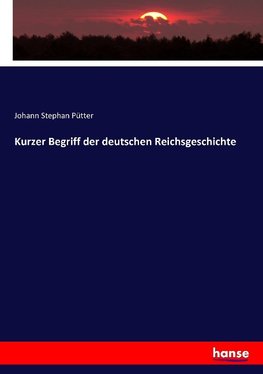 Johann Stephan Pütter

Kurzer Begriff der deutschen Reichsgeschichte

hanse